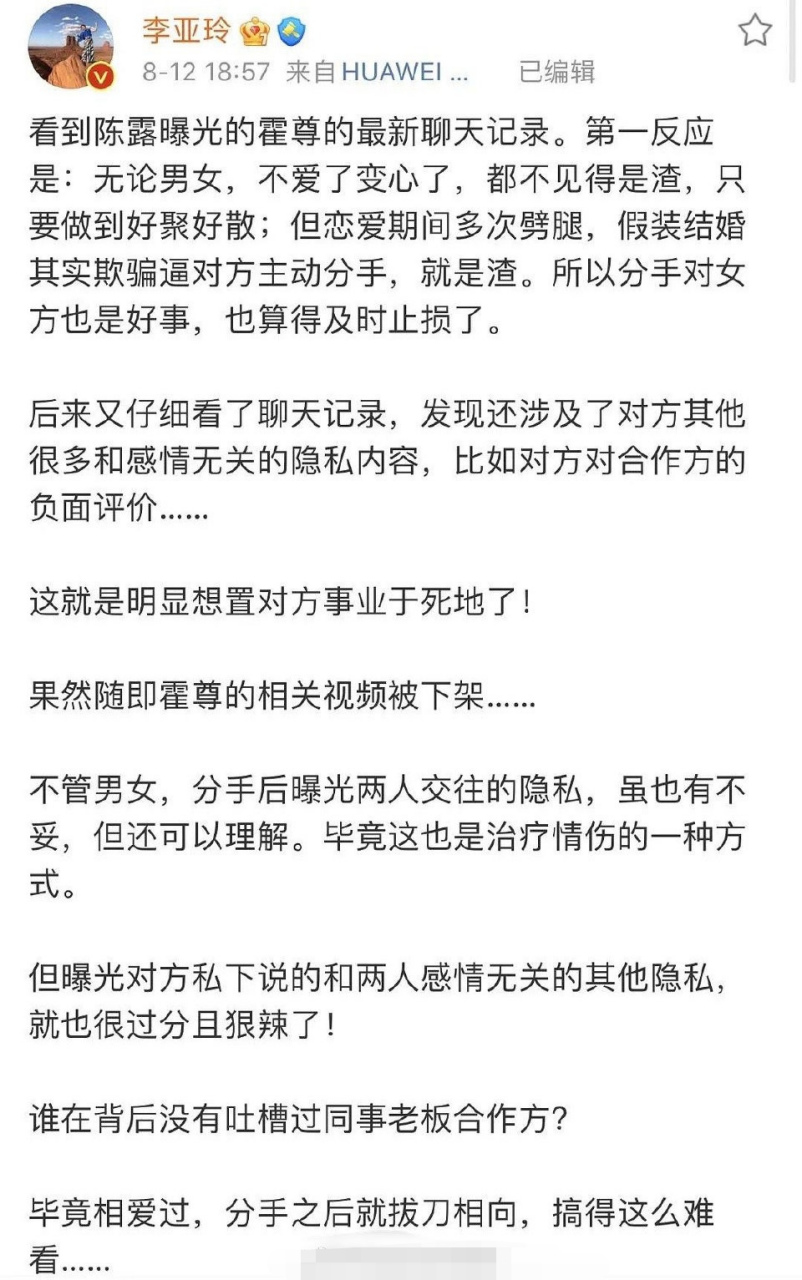 李亚玲

8-12 18:57 来自 HUAWEI ... 已编辑

看到陈露曝光的霍尊的最新聊天记录。第一反应是：无论男女，不爱了变心了，都不见得是渣，只要做到好聚好散；但恋爱期间多次劈腿，假装结婚其实欺骗逼对方主动分手，就是渣。所以分手对女方也是好事，也算得及时止损了。

后来又仔细看了聊天记录，发现还涉及了对方其他很多和感情无关的隐私内容，比如对方对合作方的负面评价……

这就是明显想置对方事业于死地了！

果然随即霍尊的相关视频被下架……

不管男女，分手后曝光两人交往的隐私，虽也有不妥，但还可以理解。毕竟这也是治疗情伤的一种方式。

但曝光对方私下说的和两人感情无关的其他隐私，就也很过分且狠辣了！

谁在背后没有吐槽过同事老板合作方？

毕竟相爱过，分手之后就拔刀相向，搞得这么难看……